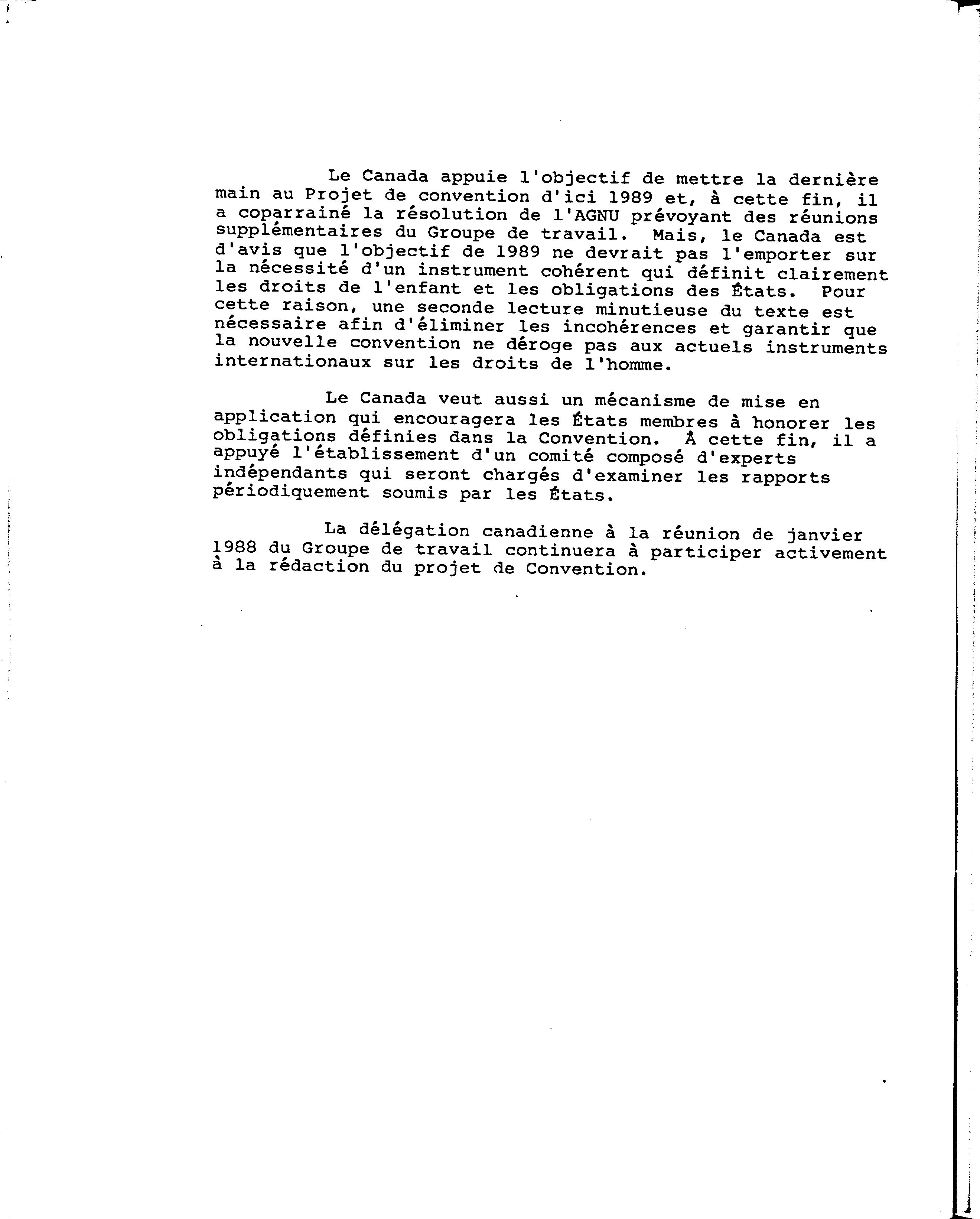 Le Canada appuie l'objectif de mettre la dernière main au Projet de convention d'ici 1989 et, à cette fin, il a coparrainé la résolution de l'AGNU prévoyant des réunions supplémentaires du Groupe de travail. Mais, le Canada est d'avis que l'objectif de 1989 ne devrait pas l'emporter sur la nécessité d'un instrument cohérent qui définit clairement les droits de l'enfant et les obligations des États. Pour cette raison, une seconde lecture minutieuse du texte est nécessaire afin d'éliminer les incohérences et garantir que la nouvelle convention ne déroge pas aux actuels instruments internationaux sur les droits de l'homme.

Le Canada veut aussi un mécanisme de mise en application qui encouragera les États membres à honorer les obligations définies dans la Convention. À cette fin, il a appuyé l'établissement d'un comité composé d'experts indépendants qui seront chargés d'examiner les rapports périodiquement soumis par les États.

La délégation canadienne à la réunion de janvier 1988 du Groupe de travail continuera à participer activement à la rédaction du projet de Convention.